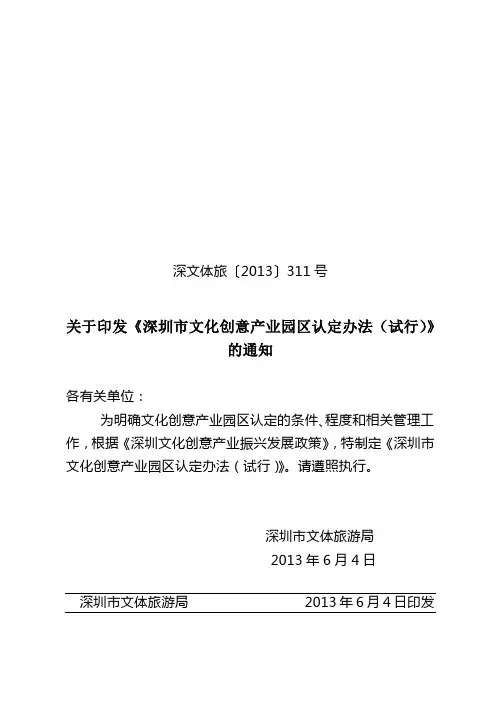 深文体旅〔2013〕311 号

关于印发《深圳市文化创意产业园区认定办法（试行）》的通知

各有关单位：

为明确文化创意产业园区认定的条件、程度和相关管理工作，根据《深圳文化创意产业振兴发展政策》，特制定《深圳市文化创意产业园区认定办法（试行）》。请遵照执行。

深圳市文体旅游局
2013 年 6 月 4 日

深圳市文体旅游局 2013 年 6 月 4 日印发